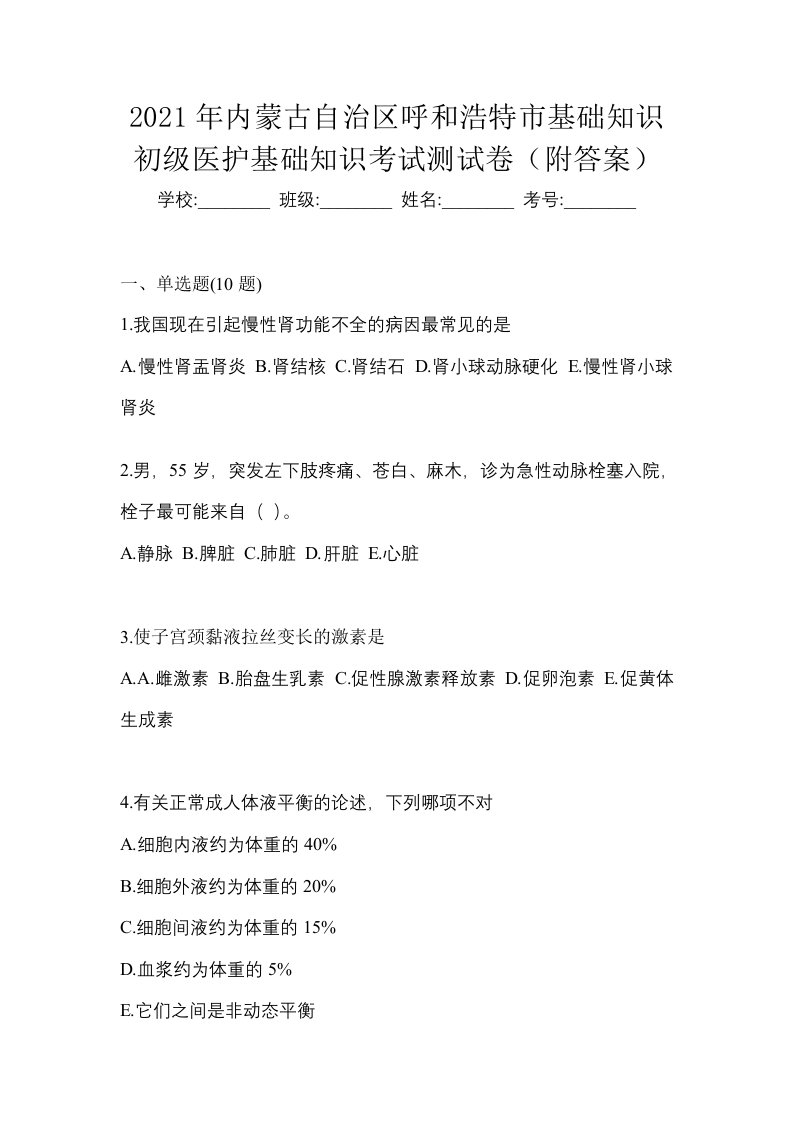 2021 年内蒙古自治区呼和浩特市基础知识初级医护基础知识考试测试卷（附答案）

学校:________ 班级:________ 姓名:________ 考号:________

一、单选题(10 题)

1.我国现在引起慢性肾功能不全的病因最常见的是

A.慢性肾盂肾炎 B.肾结核 C.肾结石 D.肾小球动脉硬化 E.慢性肾小球肾炎

2.男，55 岁，突发左下肢疼痛、苍白、麻木，诊为急性动脉栓塞入院，栓子最可能来自（ ）。

A.静脉 B.脾脏 C.肺脏 D.肝脏 E.心脏

3.使子宫颈黏液拉丝变长的激素是

A.A.雌激素 B.胎盘生乳素 C.促性腺激素释放素 D.促卵泡素 E.促黄体生成素

4.有关正常成人体液平衡的论述，下列哪项不对

A.细胞内液约为体重的 40%

B.细胞外液约为体重的 20%

C.细胞间液约为体重的 15%

D.血浆约为体重的 5%

E.它们之间是非动态平衡